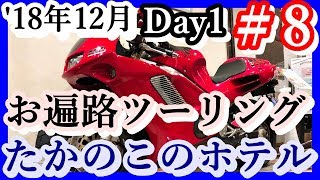 '18年12月 Day1 #8

お遍路ツーリング

たかのこのホテル